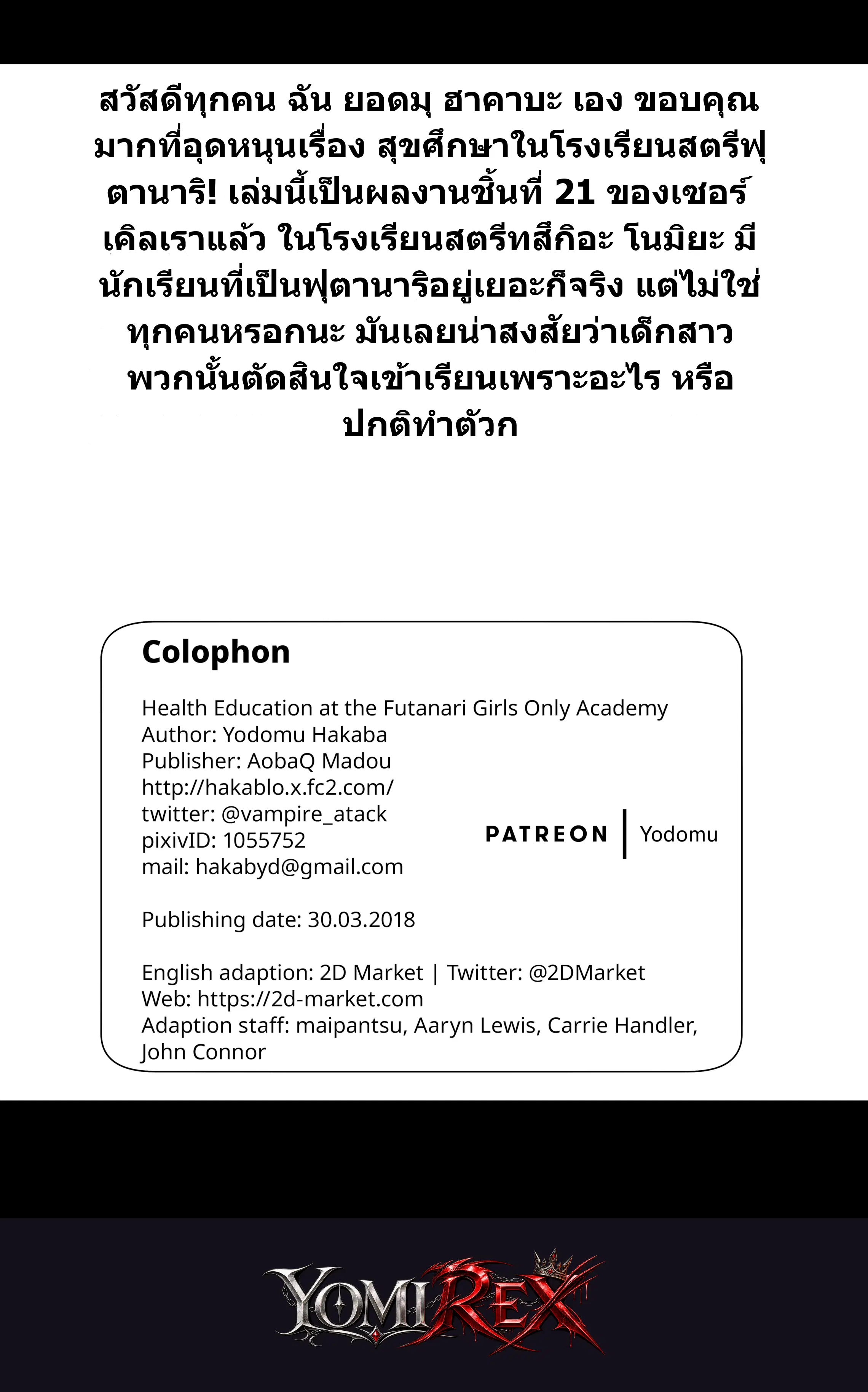 สวัสดีทุกคน ฉัน ยอดมุ ฮาคาบะ เอง ขอบคุณมากที่อุดหนุนเรื่อง สุขศึกษาในโรงเรียนสตรีฟุตานาริ! เล่มนี้เป็นผลงานชิ้นที่ 21 ของเซอร์เคิลเราแล้ว ในโรงเรียนสตรีทสึกิอะ โนมิยะ มีนักเรียนที่เป็นฟุตานาริอยู่เยอะก็จริง แต่ไม่ใช่ทุกคนหรอกนะ มันเลยน่าสงสัยว่าเด็กสาวพวกนั้นตัดสินใจเข้าเรียนเพราะอะไร หรือปกติทำตัวก

Colophon

Health Education at the Futanari Girls Only Academy
Author: Yodomu Hakaba
Publisher: AobaQ Madou
http://hakablo.x.fc2.com/
twitter: @vampire_atack
pixivID: 1055752
mail: hakabyd@gmail.com

PATREON | Yodomu

Publishing date: 30.03.2018

English adaption: 2D Market | Twitter: @2DMarket
Web: https://2d-market.com
Adaption staff: maipantsu, Aaryn Lewis, Carrie Handler, John Connor

YOMIREX